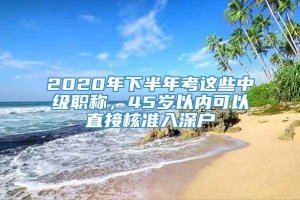 2020年下半年考这些中级职称，45岁以内可以直接核准入深户